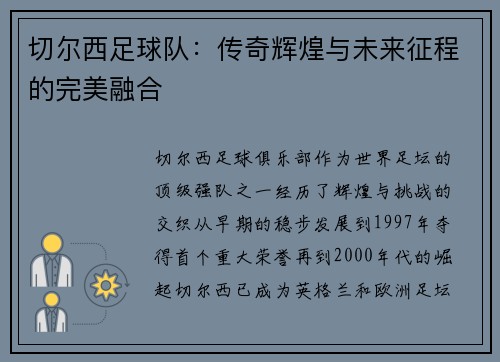 切尔西足球队：传奇辉煌与未来征程的完美融合

切尔西足球俱乐部作为世界足坛的顶级强队之一经历了辉煌与挑战的交织从早期的稳步发展到1997年夺得首个重大荣誉再到2000年代的崛起切尔西已成为英格兰和欧洲足坛